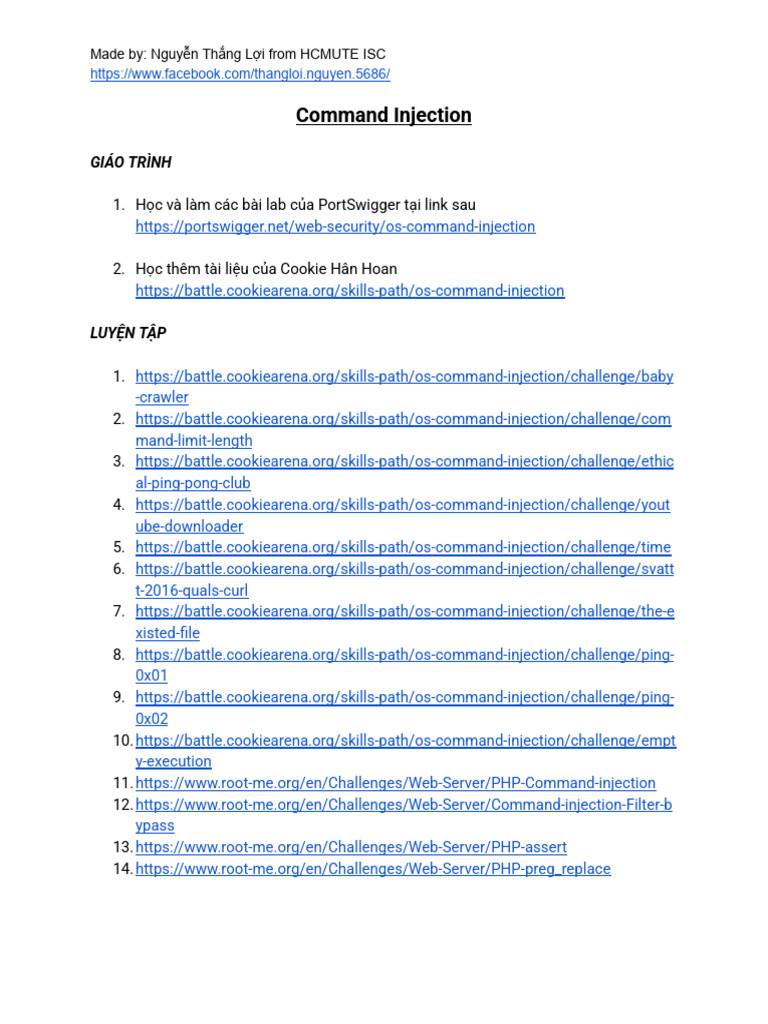 Made by: Nguyễn Thắng Lợi from HCMUTE ISC
https://www.facebook.com/thangloi.nguyen.5686/

Command Injection

GIÁO TRÌNH

1. Học và làm các bài lab của PortSwigger tại link sau https://portswigger.net/web-security/os-command-injection

2. Học thêm tài liệu của Cookie Hân Hoan https://battle.cookiearena.org/skills-path/os-command-injection

LUYỆN TẬP

1. https://battle.cookiearena.org/skills-path/os-command-injection/challenge/baby-crawler
2. https://battle.cookiearena.org/skills-path/os-command-injection/challenge/command-limit-length
3. https://battle.cookiearena.org/skills-path/os-command-injection/challenge/ethical-ping-pong-club
4. https://battle.cookiearena.org/skills-path/os-command-injection/challenge/youtube-downloader
5. https://battle.cookiearena.org/skills-path/os-command-injection/challenge/time
6. https://battle.cookiearena.org/skills-path/os-command-injection/challenge/svattt-2016-quals-curl
7. https://battle.cookiearena.org/skills-path/os-command-injection/challenge/the-existed-file
8. https://battle.cookiearena.org/skills-path/os-command-injection/challenge/ping-0x01
9. https://battle.cookiearena.org/skills-path/os-command-injection/challenge/ping-0x02
10. https://battle.cookiearena.org/skills-path/os-command-injection/challenge/empty-execution
11. https://www.root-me.org/en/Challenges/Web-Server/PHP-Command-injection
12. https://www.root-me.org/en/Challenges/Web-Server/Command-injection-Filter-bypass
13. https://www.root-me.org/en/Challenges/Web-Server/PHP-assert
14. https://www.root-me.org/en/Challenges/Web-Server/PHP-preg_replace